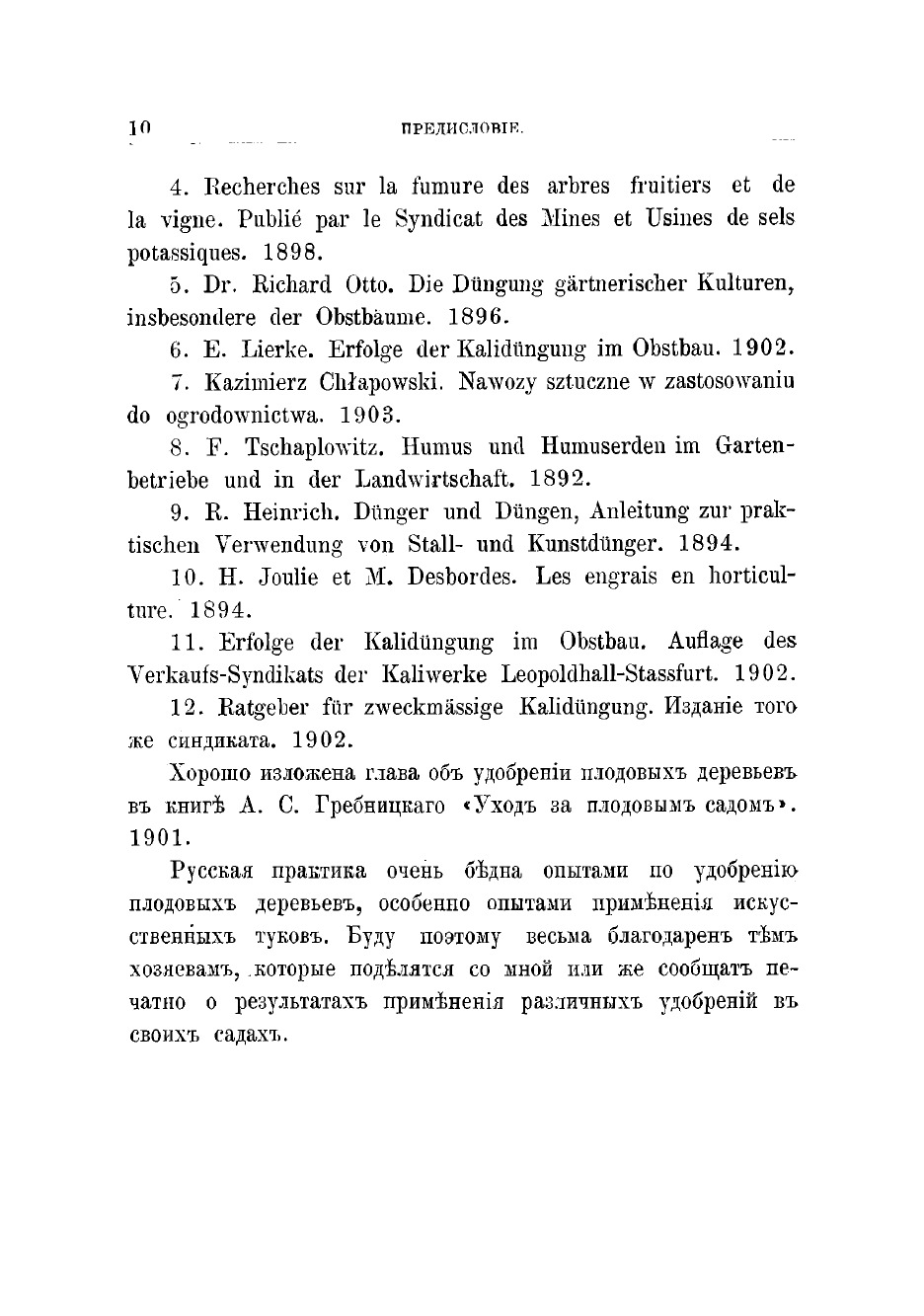 10 ПРЕДИСЛОВІЕ.

4. Recherches sur la fumure des arbres fruitiers et de la vigne. Publié par le Syndicat des Mines et Usines de sels potassiques. 1898.

5. Dr. Richard Otto. Die Düngung gärtnerischer Kulturen, insbesondere der Obstbäume. 1896.

6. E. Lierke. Erfolge der Kalidüngung im Obstbau. 1902.

7. Kazimierz Chłapowski. Nawozy sztuczne w zastosowaniu do ogrodownictwa. 1903.

8. F. Tschaplowitz. Humus und Humuserden im Gartenbetriebe und in der Landwirtschaft. 1892.

9. R. Heinrich. Dünger und Düngen, Anleitung zur praktischen Verwendung von Stall- und Kunstdünger. 1894.

10. H. Joulie et M. Desbordes. Les engrais en horticulture. 1894.

11. Erfolge der Kalidüngung im Obstbau. Auflage des Verkaufs-Syndikats der Kaliwerke Leopoldhall-Stassfurt. 1902.

12. Ratgeber für zweckmässige Kalidüngung. Изданіе того же синдиката. 1902.

Хорошо изложена глава объ удобреніи плодовыхъ деревьевъ въ книгѣ А. С. Гребницкаго «Уходъ за плодовымъ садомъ». 1901.

Русская практика очень бѣдна опытами по удобренію плодовыхъ деревьевъ, особенно опытами примѣненія искусственныхъ туковъ. Буду поэтому весьма благодаренъ тѣмъ хозяевамъ, которые подѣлятся со мной или же сообщатъ печатно о результатахъ примѣненія различныхъ удобреній въ своихъ садахъ.